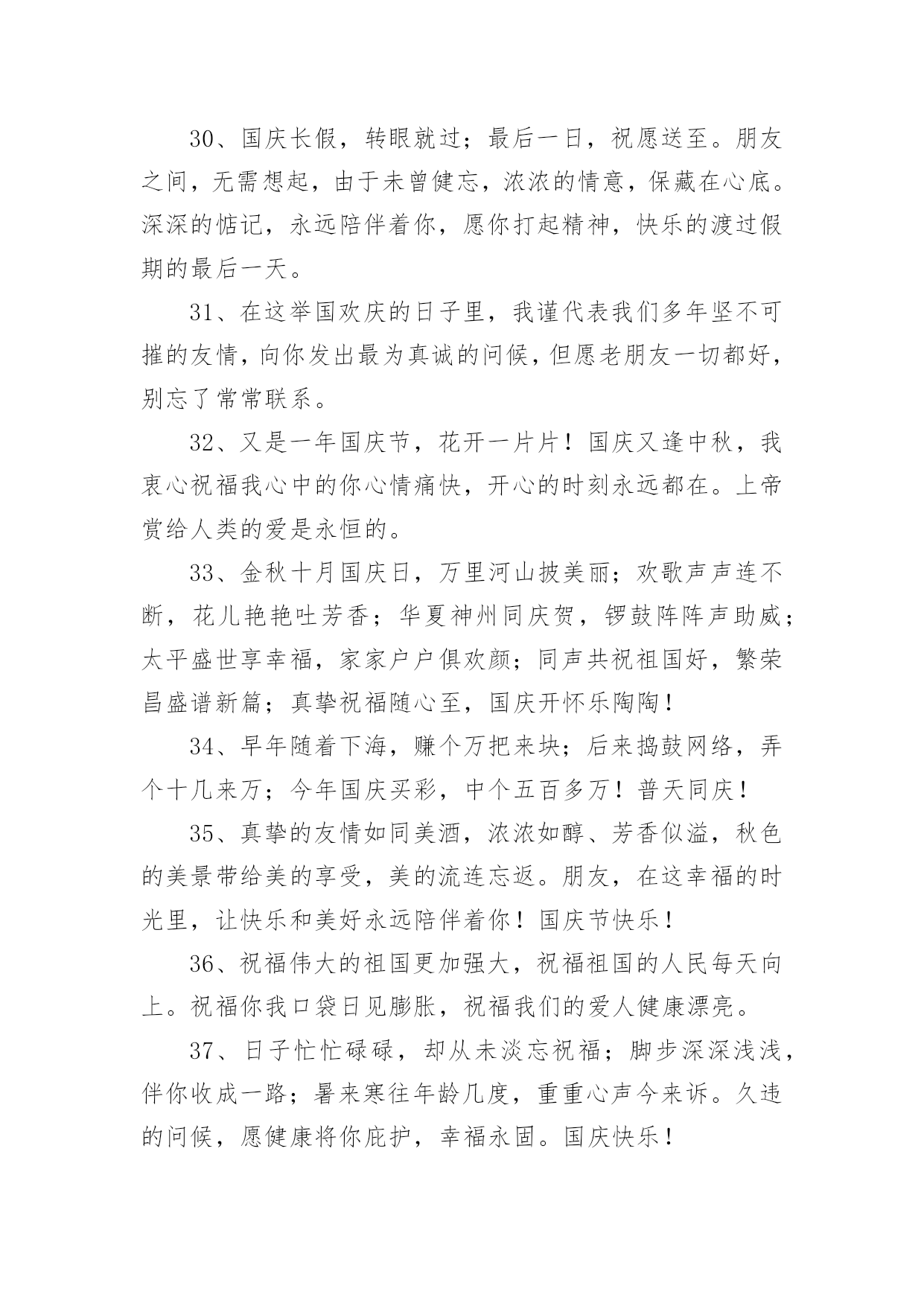 30、国庆长假，转眼就过；最后一日，祝愿送至。朋友之间，无需想起，由于未曾健忘，浓浓的情意，保藏在心底。深深的惦记，永远陪伴着你，愿你打起精神，快乐的渡过假期的最后一天。

31、在这举国欢庆的日子里，我谨代表我们多年坚不可摧的友情，向你发出最为真诚的问候，但愿老朋友一切都好，别忘了常常联系。

32、又是一年国庆节，花开一片片！国庆又逢中秋，我衷心祝福我心中的你心情痛快，开心的时刻永远都在。上帝赏给人类的爱是永恒的。

33、金秋十月国庆日，万里河山披美丽；欢歌声声连不断，花儿艳艳吐芳香；华夏神州同庆贺，锣鼓阵阵声助威；太平盛世享幸福，家家户户俱欢颜；同声共祝祖国好，繁荣昌盛谱新篇；真挚祝福随心至，国庆开怀乐陶陶！

34、早年随着下海，赚个万把来块；后来捣鼓网络，弄个十几来万；今年国庆买彩，中个五百多万！普天同庆！

35、真挚的友情如同美酒，浓浓如醇、芳香似溢，秋色的美景带给美的享受，美的流连忘返。朋友，在这幸福的时光里，让快乐和美好永远陪伴着你！国庆节快乐！

36、祝福伟大的祖国更加强大，祝福祖国的人民每天向上。祝福你我口袋日见膨胀，祝福我们的爱人健康漂亮。

37、日子忙忙碌碌，却从未淡忘祝福；脚步深深浅浅，伴你收成一路；暑来寒往年龄几度，重重心声今来诉。久违的问候，愿健康将你庇护，幸福永固。国庆快乐！